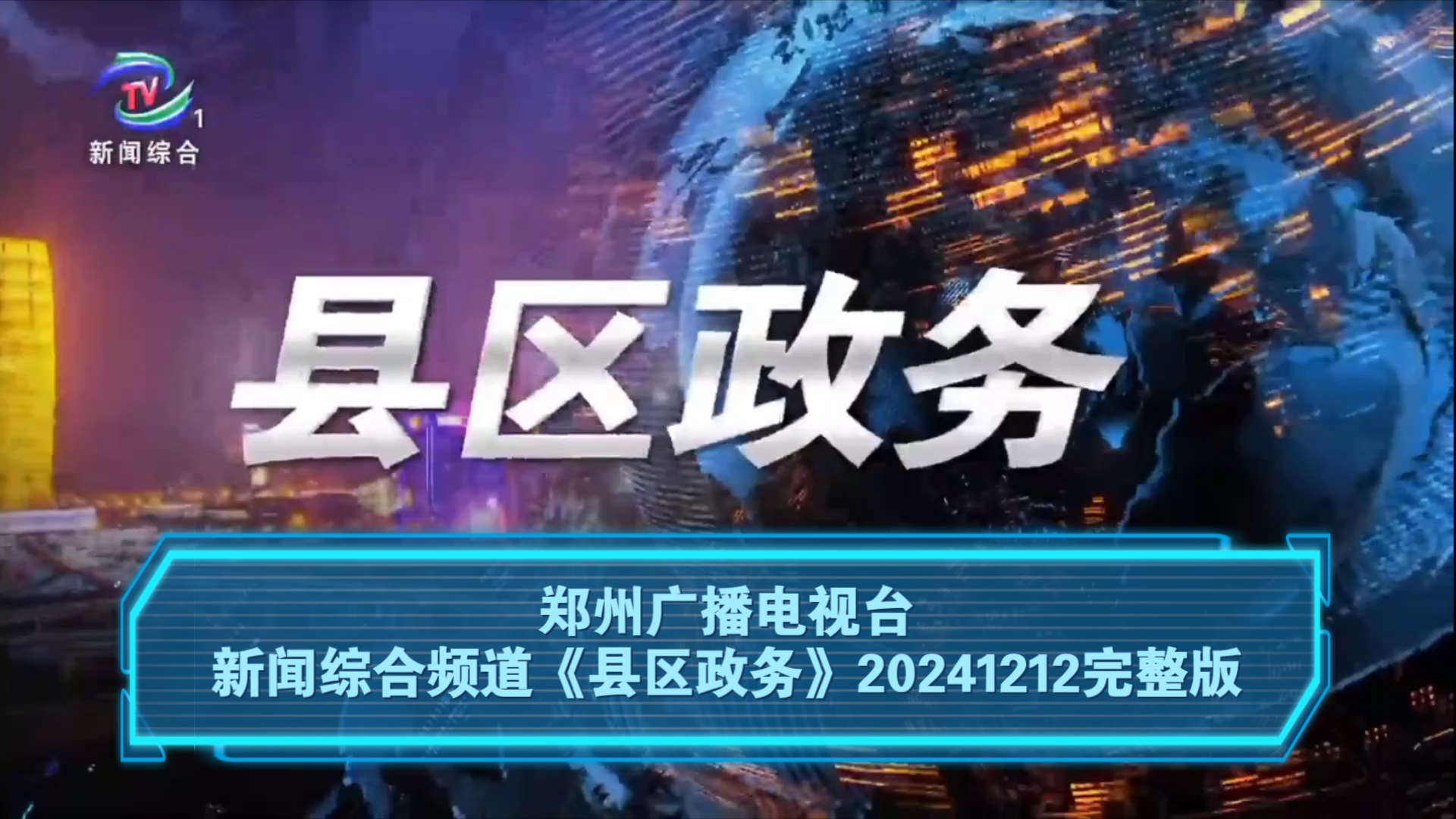 TV 1
新闻综合

县区政务

郑州广播电视台
新闻综合频道《县区政务》20241212完整版